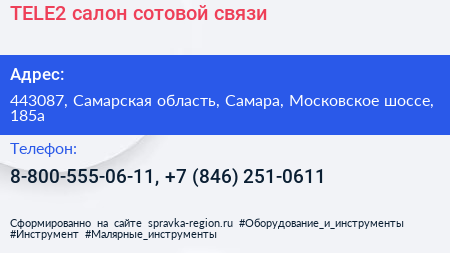 TELE2 салон сотовой связи

Адрес:

443087, Самарская область, Самара, Московское шоссе, 185а

Телефон:

8-800-555-06-11, +7 (846) 251-0611

Сформированно на сайте spravka-region.ru #Оборудование_и_инструменты #Инструмент #Малярные_инструменты